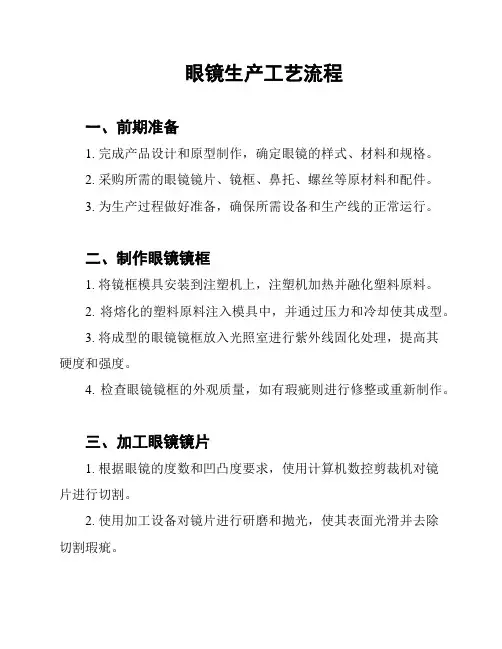 眼镜生产工艺流程

一、前期准备

1. 完成产品设计和原型制作，确定眼镜的样式、材料和规格。

2. 采购所需的眼镜镜片、镜框、鼻托、螺丝等原材料和配件。

3. 为生产过程做好准备，确保所需设备和生产线的正常运行。

二、制作眼镜镜框

1. 将镜框模具安装到注塑机上，注塑机加热并融化塑料原料。

2. 将熔化的塑料原料注入模具中，并通过压力和冷却使其成型。

3. 将成型的眼镜镜框放入光照室进行紫外线固化处理，提高其硬度和强度。

4. 检查眼镜镜框的外观质量，如有瑕疵则进行修整或重新制作。

三、加工眼镜镜片

1. 根据眼镜的度数和凹凸度要求，使用计算机数控剪裁机对镜片进行切割。

2. 使用加工设备对镜片进行研磨和抛光，使其表面光滑并去除切割瑕疵。